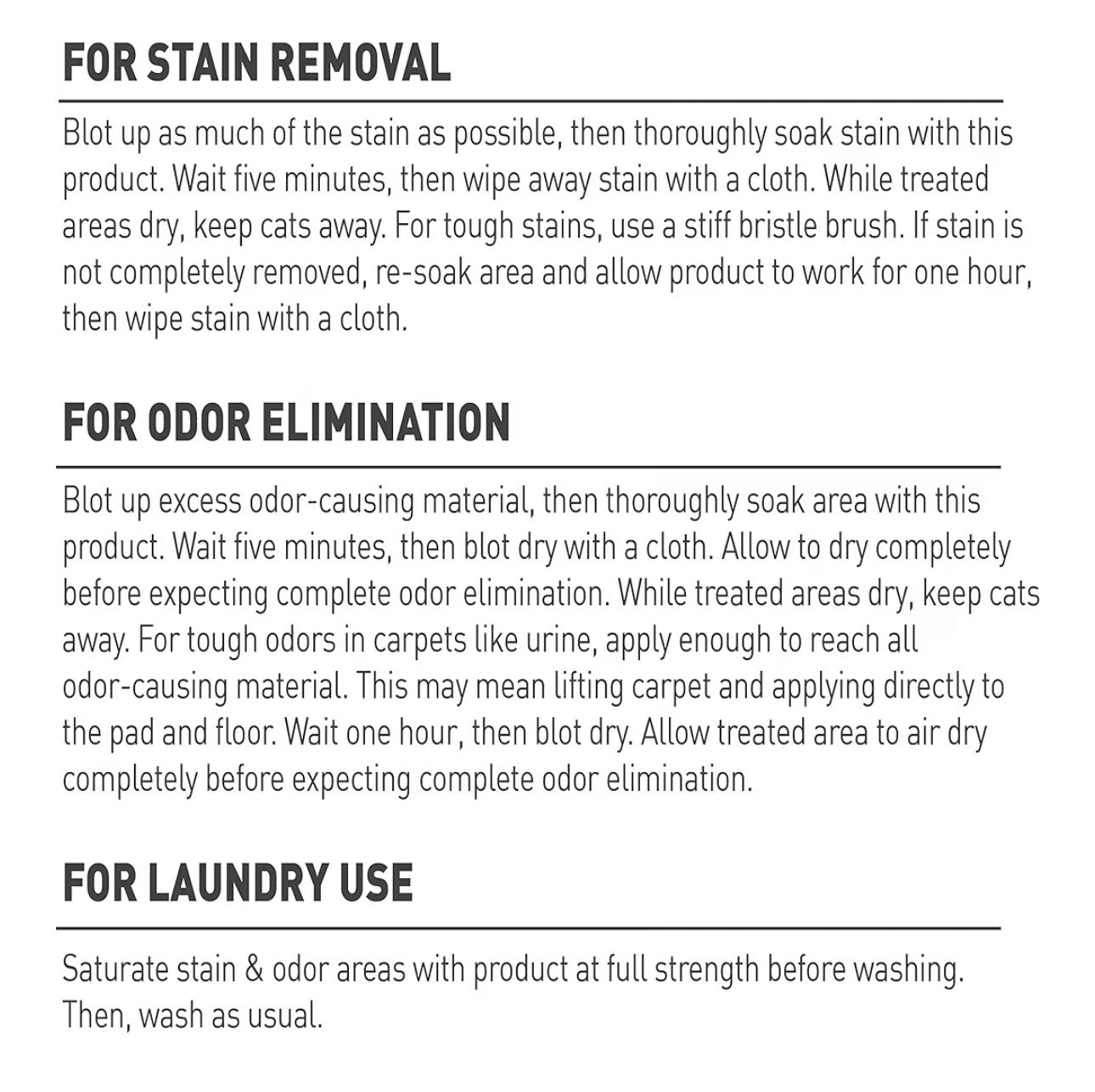 FOR STAIN REMOVAL

Blot up as much of the stain as possible, then thoroughly soak stain with this product. Wait five minutes, then wipe away stain with a cloth. While treated areas dry, keep cats away. For tough stains, use a stiff bristle brush. If stain is not completely removed, re-soak area and allow product to work for one hour, then wipe stain with a cloth.

FOR ODOR ELIMINATION

Blot up excess odor-causing material, then thoroughly soak area with this product. Wait five minutes, then blot dry with a cloth. Allow to dry completely before expecting complete odor elimination. While treated areas dry, keep cats away. For tough odors in carpets like urine, apply enough to reach all odor-causing material. This may mean lifting carpet and applying directly to the pad and floor. Wait one hour, then blot dry. Allow treated area to air dry completely before expecting complete odor elimination.

FOR LAUNDRY USE

Saturate stain & odor areas with product at full strength before washing. Then, wash as usual.